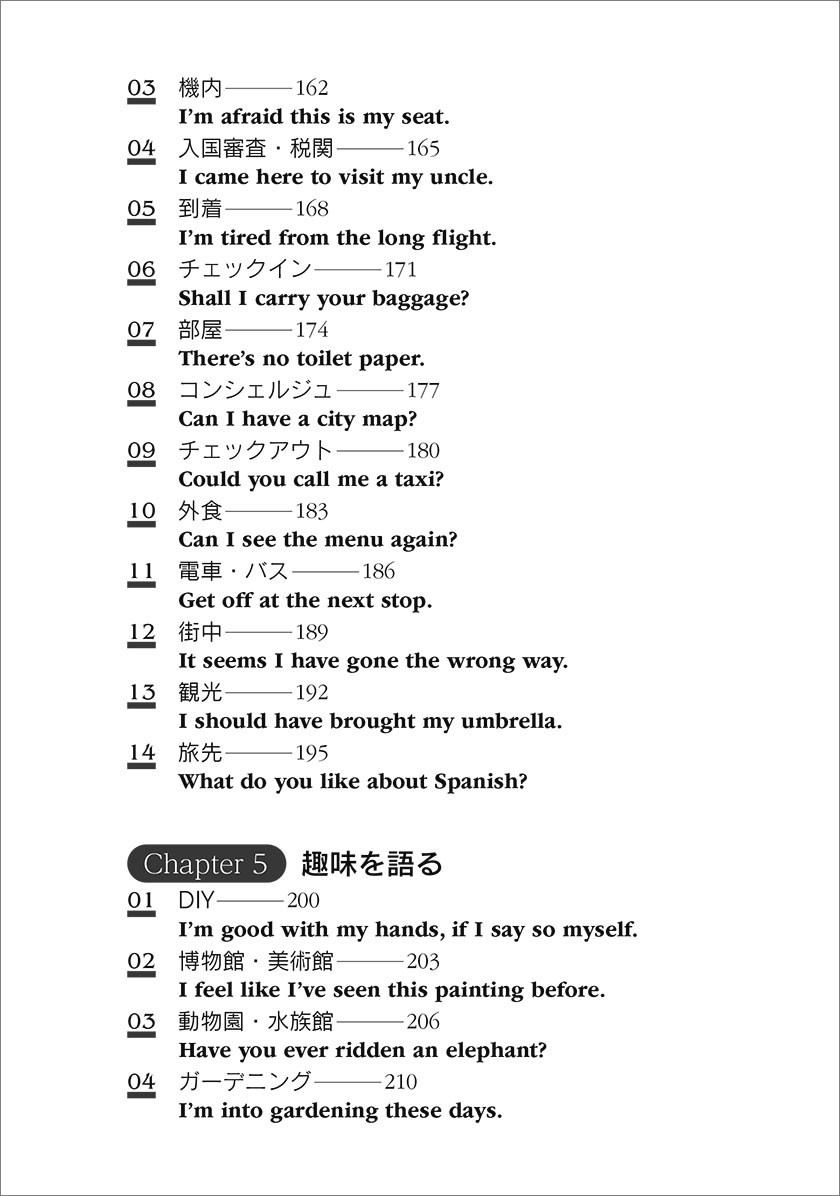 03 機内———162
I'm afraid this is my seat.

04 入国審査・税関———165
I came here to visit my uncle.

05 到着———168
I'm tired from the long flight.

06 チェックイン———171
Shall I carry your baggage?

07 部屋———174
There's no toilet paper.

08 コンシェルジュ———177
Can I have a city map?

09 チェックアウト———180
Could you call me a taxi?

10 外食———183
Can I see the menu again?

11 電車・バス———186
Get off at the next stop.

12 街中———189
It seems I have gone the wrong way.

13 観光———192
I should have brought my umbrella.

14 旅先———195
What do you like about Spanish?

Chapter 5 趣味を語る

01 DIY———200
I'm good with my hands, if I say so myself.

02 博物館・美術館———203
I feel like I've seen this painting before.

03 動物園・水族館———206
Have you ever ridden an elephant?

04 ガーデニング———210
I'm into gardening these days.